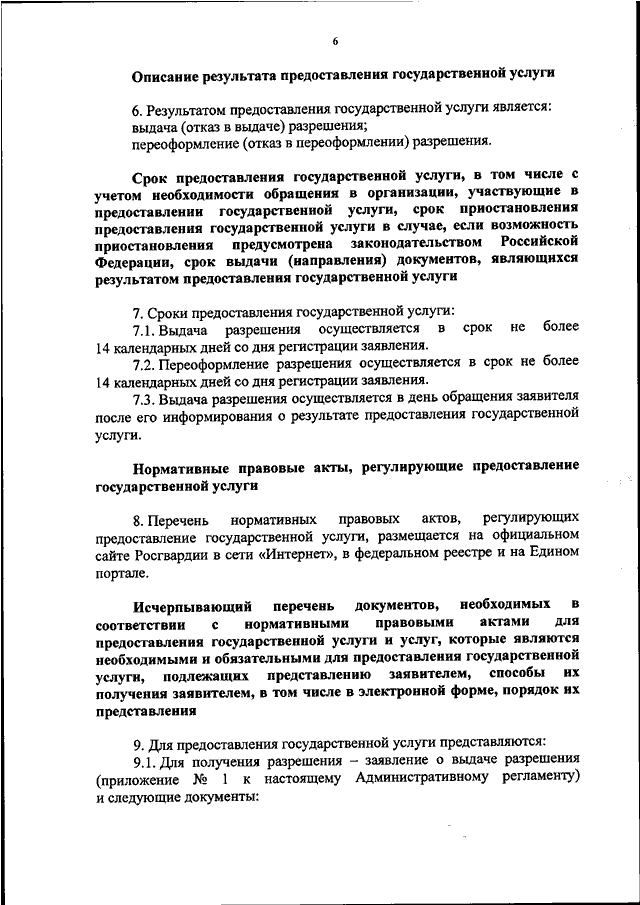 6

Описание результата предоставления государственной услуги

6. Результатом предоставления государственной услуги является:
выдача (отказ в выдаче) разрешения;
переоформление (отказ в переоформлении) разрешения.

Срок предоставления государственной услуги, в том числе с учетом необходимости обращения в организации, участвующие в предоставлении государственной услуги, срок приостановления предоставления государственной услуги в случае, если возможность приостановления предусмотрена законодательством Российской Федерации, срок выдачи (направления) документов, являющихся результатом предоставления государственной услуги

7. Сроки предоставления государственной услуги:
7.1. Выдача разрешения осуществляется в срок не более 14 календарных дней со дня регистрации заявления.
7.2. Переоформление разрешения осуществляется в срок не более 14 календарных дней со дня регистрации заявления.
7.3. Выдача разрешения осуществляется в день обращения заявителя после его информирования о результате предоставления государственной услуги.

Нормативные правовые акты, регулирующие предоставление государственной услуги

8. Перечень нормативных правовых актов, регулирующих предоставление государственной услуги, размещается на официальном сайте Росгвардии в сети «Интернет», в федеральном реестре и на Едином портале.

Исчерпывающий перечень документов, необходимых в соответствии с нормативными правовыми актами для предоставления государственной услуги и услуг, которые являются необходимыми и обязательными для предоставления государственной услуги, подлежащих представлению заявителем, способы их получения заявителем, в том числе в электронной форме, порядок их представления

9. Для предоставления государственной услуги представляются:
9.1. Для получения разрешения – заявление о выдаче разрешения (приложение № 1 к настоящему Административному регламенту) и следующие документы: